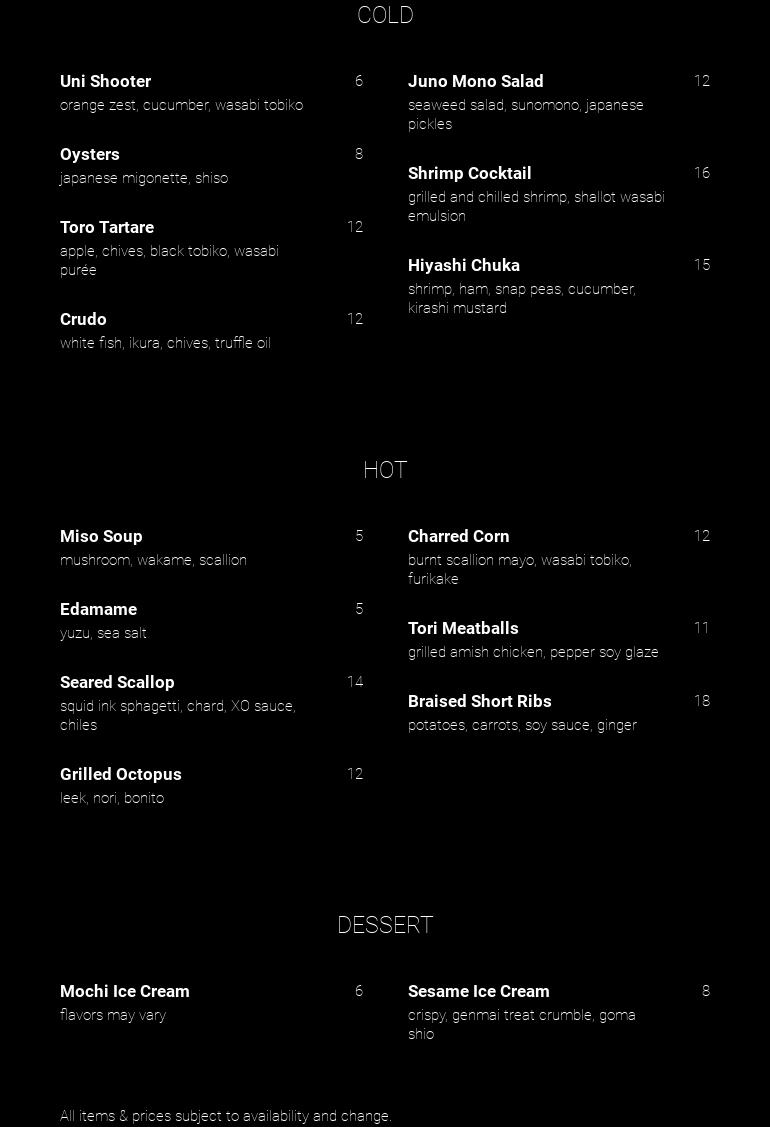 COLD

Uni Shooter 6
orange zest, cucumber, wasabi tobiko

Oysters 8
japanese migonette, shiso

Toro Tartare 12
apple, chives, black tobiko, wasabi purée

Crudo 12
white fish, ikura, chives, truffle oil

Juno Mono Salad 12
seaweed salad, sunomono, japanese pickles

Shrimp Cocktail 16
grilled and chilled shrimp, shallot wasabi emulsion

Hiyashi Chuka 15
shrimp, ham, snap peas, cucumber, kirashi mustard

HOT

Miso Soup 5
mushroom, wakame, scallion

Edamame 5
yuzu, sea salt

Seared Scallop 14
squid ink sphagetti, chard, XO sauce, chiles

Grilled Octopus 12
leek, nori, bonito

Charred Corn 12
burnt scallion mayo, wasabi tobiko, furikake

Tori Meatballs 11
grilled amish chicken, pepper soy glaze

Braised Short Ribs 18
potatoes, carrots, soy sauce, ginger

DESSERT

Mochi Ice Cream 6
flavors may vary

Sesame Ice Cream 8
crispy, genmai treat crumble, goma shio

All items & prices subject to availability and change.